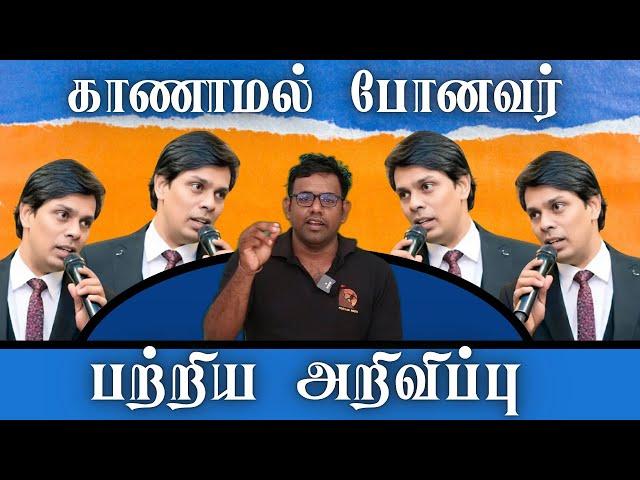 காணாமல் போனவர்

பற்றிய அறிவிப்பு